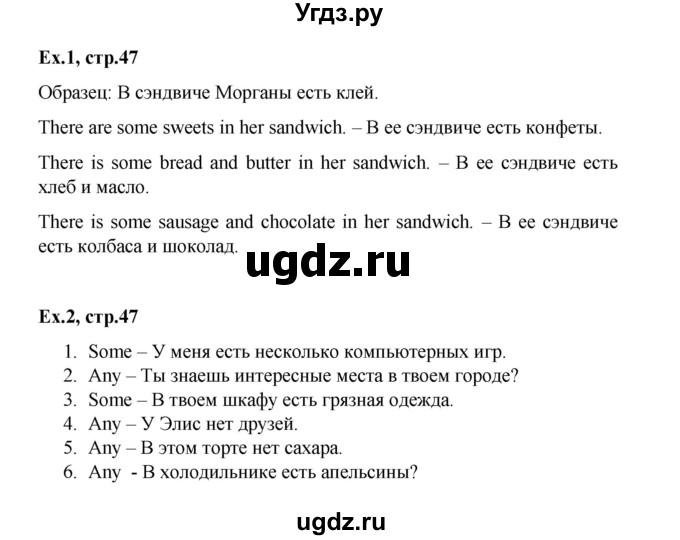 Угдз.ру

Ex.1, стр.47

Образец: В сэндвиче Морганы есть клей.

There are some sweets in her sandwich. – В ее сэндвиче есть конфеты.

There is some bread and butter in her sandwich. – В ее сэндвиче есть хлеб и масло.

There is some sausage and chocolate in her sandwich. – В ее сэндвиче есть колбаса и шоколад.

ugdz.ru

Ex.2, стр.47

1. Some – У меня есть несколько компьютерных игр.
2. Any – Ты знаешь интересные места в твоем городе?
3. Some – В твоем шкафу есть грязная одежда.
4. Any – У Элис нет друзей.
5. Any – В этом торте нет сахара.
6. Any - В холодильнике есть апельсины?

ugdz.ru